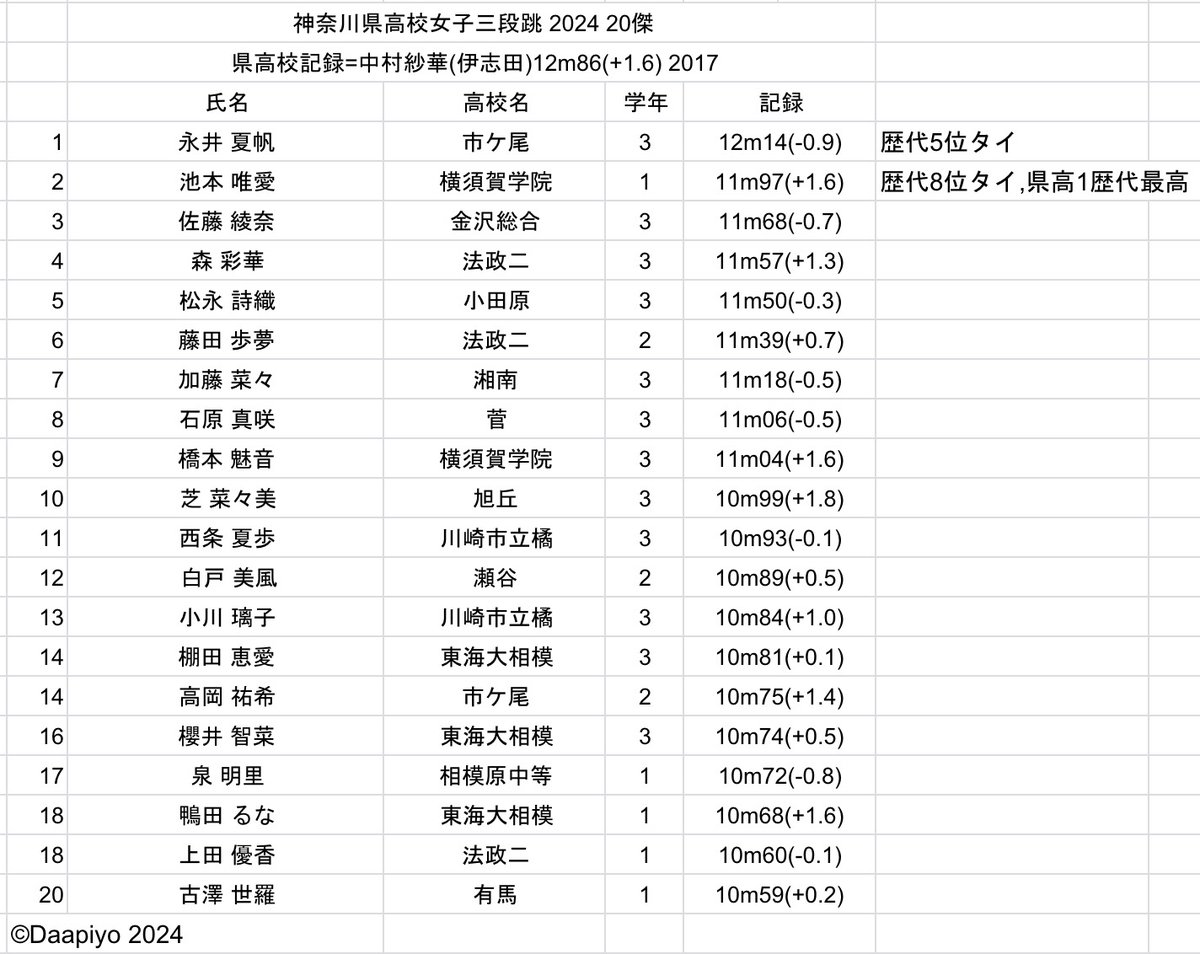 神奈川県高校女子三段跳 2024 20傑

県高校記録=中村紗華(伊志田)12m86(+1.6) 2017

| | 氏名 | 高校名 | 学年 | 記録 | |
|---|---|---|---|---|---|
| 1 | 永井 夏帆 | 市ケ尾 | 3 | 12m14(-0.9) | 歴代5位タイ |
| 2 | 池本 唯愛 | 横須賀学院 | 1 | 11m97(+1.6) | 歴代8位タイ,県高1歴代最高 |
| 3 | 佐藤 綾奈 | 金沢総合 | 3 | 11m68(-0.7) | |
| 4 | 森 彩華 | 法政二 | 3 | 11m57(+1.3) | |
| 5 | 松永 詩織 | 小田原 | 3 | 11m50(-0.3) | |
| 6 | 藤田 歩夢 | 法政二 | 2 | 11m39(+0.7) | |
| 7 | 加藤 菜々 | 湘南 | 3 | 11m18(-0.5) | |
| 8 | 石原 真咲 | 菅 | 3 | 11m06(-0.5) | |
| 9 | 橋本 魅音 | 横須賀学院 | 3 | 11m04(+1.6) | |
| 10 | 芝 菜々美 | 旭丘 | 3 | 10m99(+1.8) | |
| 11 | 西条 夏歩 | 川崎市立橘 | 3 | 10m93(-0.1) | |
| 12 | 白戸 美風 | 瀬谷 | 2 | 10m89(+0.5) | |
| 13 | 小川 璃子 | 川崎市立橘 | 3 | 10m84(+1.0) | |
| 14 | 棚田 恵愛 | 東海大相模 | 3 | 10m81(+0.1) | |
| 14 | 高岡 祐希 | 市ケ尾 | 2 | 10m75(+1.4) | |
| 16 | 櫻井 智菜 | 東海大相模 | 3 | 10m74(+0.5) | |
| 17 | 泉 明里 | 相模原中等 | 1 | 10m72(-0.8) | |
| 18 | 鴨田 るな | 東海大相模 | 1 | 10m68(+1.6) | |
| 18 | 上田 優香 | 法政二 | 1 | 10m60(-0.1) | |
| 20 | 古澤 世羅 | 有馬 | 1 | 10m59(+0.2) | |

©Daapiyo 2024